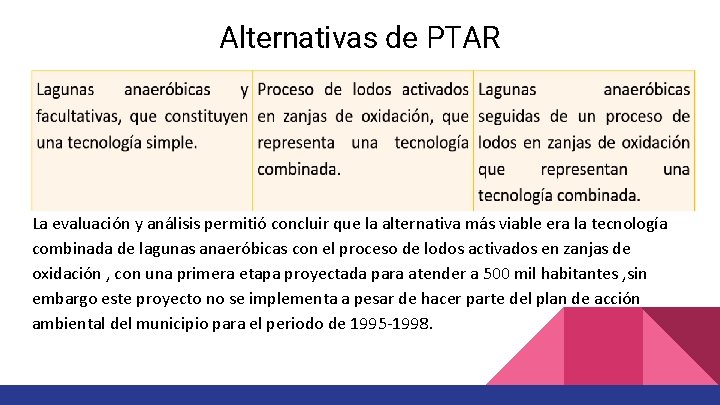 Alternativas de PTAR

| Lagunas anaeróbicas y facultativas, que constituyen una tecnología simple. | Proceso de lodos activados en zanjas de oxidación, que representa una tecnología combinada. | Lagunas anaeróbicas seguidas de un proceso de lodos en zanjas de oxidación que representan una tecnología combinada. |
|---|---|---|

La evaluación y análisis permitió concluir que la alternativa más viable era la tecnología combinada de lagunas anaeróbicas con el proceso de lodos activados en zanjas de oxidación , con una primera etapa proyectada para atender a 500 mil habitantes ,sin embargo este proyecto no se implementa a pesar de hacer parte del plan de acción ambiental del municipio para el periodo de 1995-1998.